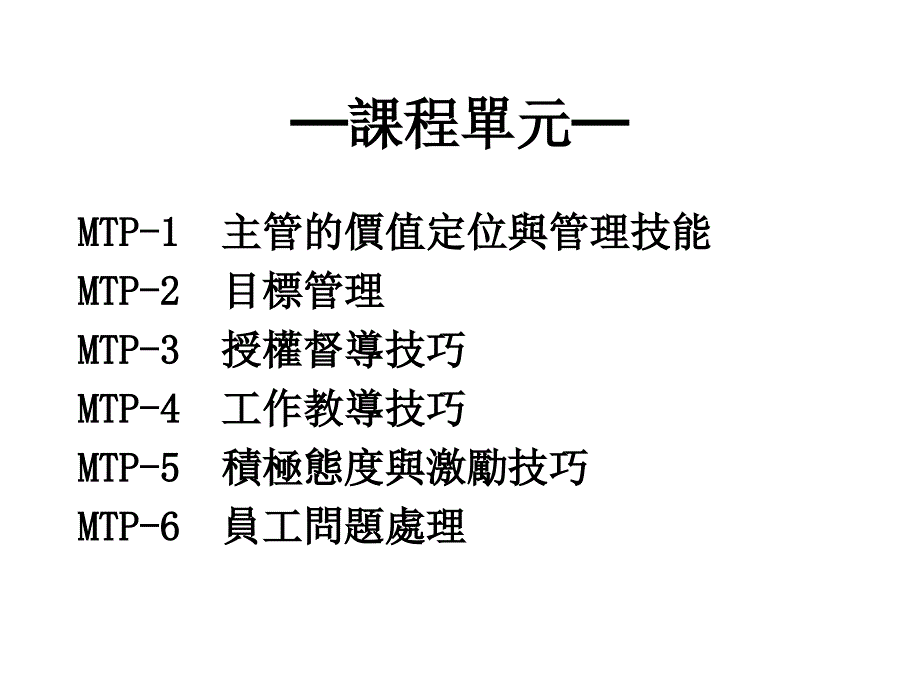 —課程單元—

MTP-1 主管的價值定位與管理技能
MTP-2 目標管理
MTP-3 授權督導技巧
MTP-4 工作教導技巧
MTP-5 積極態度與激勵技巧
MTP-6 員工問題處理